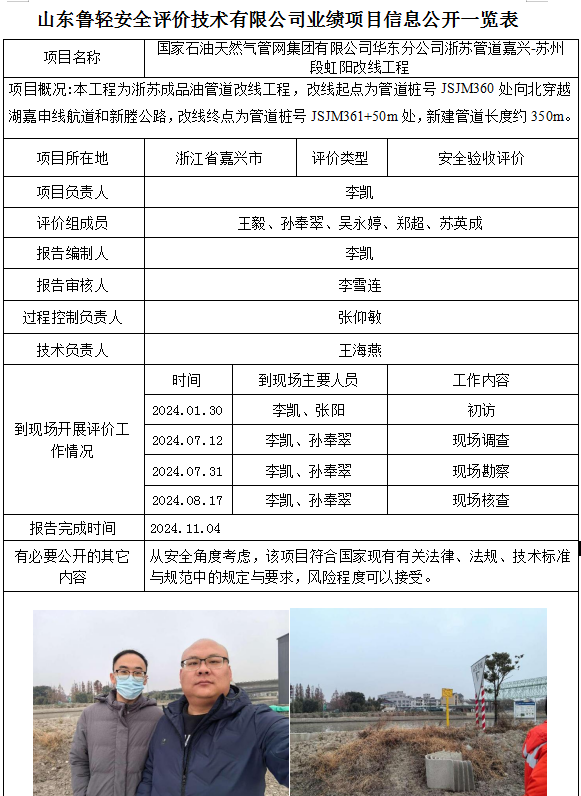 山东鲁轻安全评价技术有限公司业绩项目信息公开一览表

| 项目名称 | 国家石油天然气管网集团有限公司华东分公司浙苏管道嘉兴-苏州段虹阳改线工程 | | |
|---|---|---|---|
| 项目概况:本工程为浙苏成品油管道改线工程，改线起点为管道桩号 JSJM360 处向北穿越湖嘉申线航道和新塍公路，改线终点为管道桩号 JSJM361+50m 处，新建管道长度约 350m。 | | | |
| 项目所在地 | 浙江省嘉兴市 | 评价类型 | 安全验收评价 |
| 项目负责人 | 李凯 | | |
| 评价组成员 | 王毅、孙奉翠、吴永婷、郑超、苏英成 | | |
| 报告编制人 | 李凯 | | |
| 报告审核人 | 李雪连 | | |
| 过程控制负责人 | 张仰敏 | | |
| 技术负责人 | 王海燕 | | |
| 到现场开展评价工作情况 | 时间 | 到现场主要人员 | 工作内容 |
| | 2024.01.30 | 李凯、张阳 | 初访 |
| | 2024.07.12 | 李凯、孙奉翠 | 现场调查 |
| | 2024.07.31 | 李凯、孙奉翠 | 现场勘察 |
| | 2024.08.17 | 李凯、孙奉翠 | 现场核查 |
| 报告完成时间 | 2024.11.04 | | |
| 有必要公开的其它内容 | 从安全角度考虑，该项目符合国家现有有关法律、法规、技术标准与规范中的规定与要求，风险程度可以接受。 | | |